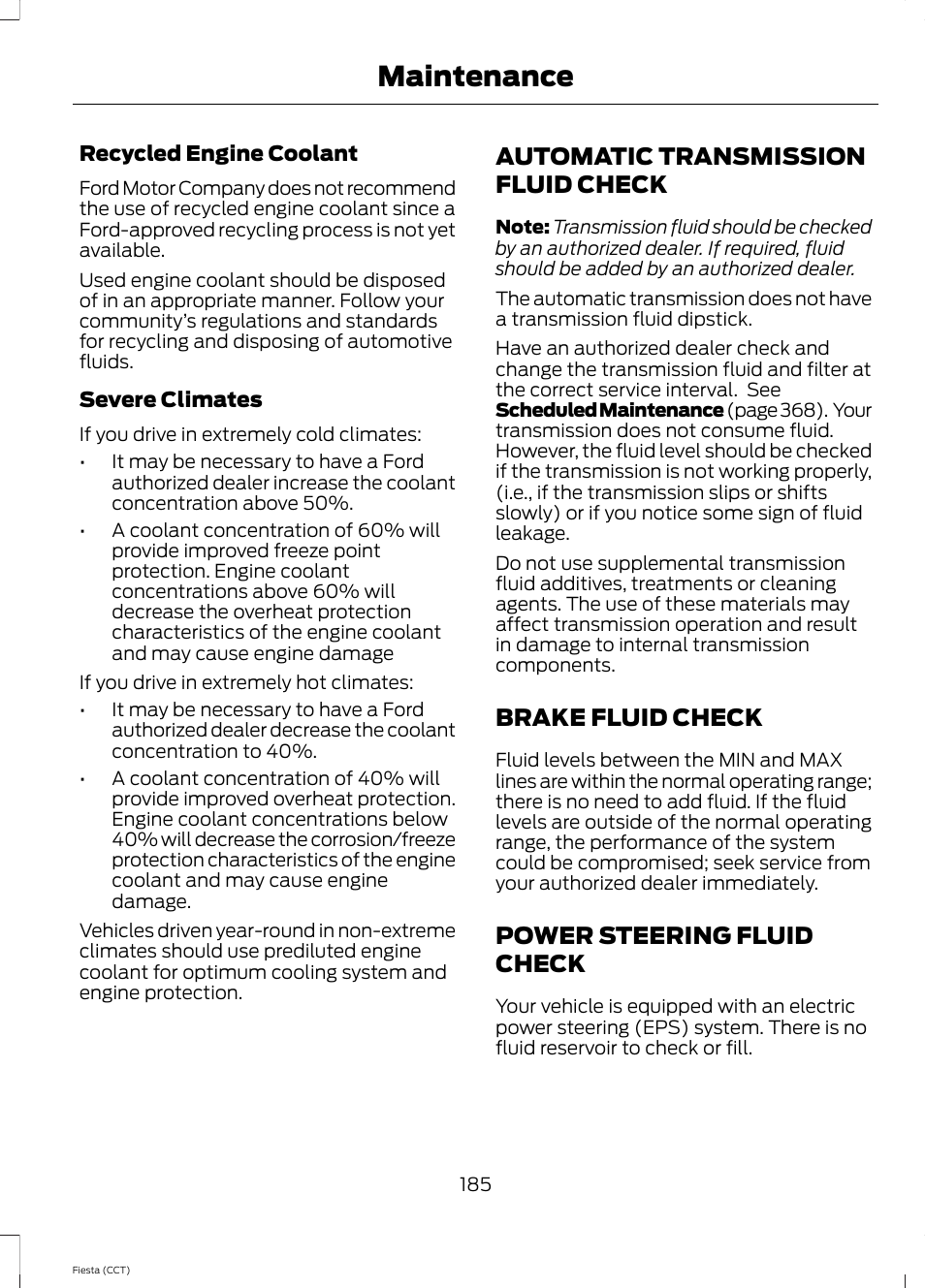 Maintenance

Recycled Engine Coolant

Ford Motor Company does not recommend the use of recycled engine coolant since a Ford-approved recycling process is not yet available.

Used engine coolant should be disposed of in an appropriate manner. Follow your community's regulations and standards for recycling and disposing of automotive fluids.

Severe Climates

If you drive in extremely cold climates:

• It may be necessary to have a Ford authorized dealer increase the coolant concentration above 50%.

• A coolant concentration of 60% will provide improved freeze point protection. Engine coolant concentrations above 60% will decrease the overheat protection characteristics of the engine coolant and may cause engine damage

If you drive in extremely hot climates:

• It may be necessary to have a Ford authorized dealer decrease the coolant concentration to 40%.

• A coolant concentration of 40% will provide improved overheat protection. Engine coolant concentrations below 40% will decrease the corrosion/freeze protection characteristics of the engine coolant and may cause engine damage.

Vehicles driven year-round in non-extreme climates should use prediluted engine coolant for optimum cooling system and engine protection.

AUTOMATIC TRANSMISSION FLUID CHECK

Note: Transmission fluid should be checked by an authorized dealer. If required, fluid should be added by an authorized dealer.

The automatic transmission does not have a transmission fluid dipstick.

Have an authorized dealer check and change the transmission fluid and filter at the correct service interval. See Scheduled Maintenance (page 368). Your transmission does not consume fluid. However, the fluid level should be checked if the transmission is not working properly, (i.e., if the transmission slips or shifts slowly) or if you notice some sign of fluid leakage.

Do not use supplemental transmission fluid additives, treatments or cleaning agents. The use of these materials may affect transmission operation and result in damage to internal transmission components.

BRAKE FLUID CHECK

Fluid levels between the MIN and MAX lines are within the normal operating range; there is no need to add fluid. If the fluid levels are outside of the normal operating range, the performance of the system could be compromised; seek service from your authorized dealer immediately.

POWER STEERING FLUID CHECK

Your vehicle is equipped with an electric power steering (EPS) system. There is no fluid reservoir to check or fill.

185

Fiesta (CCT)